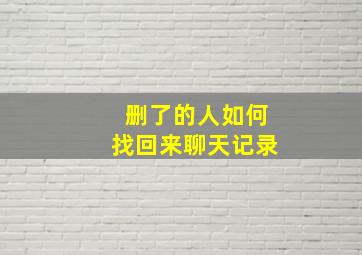 删了的人如何
找回来聊天记录